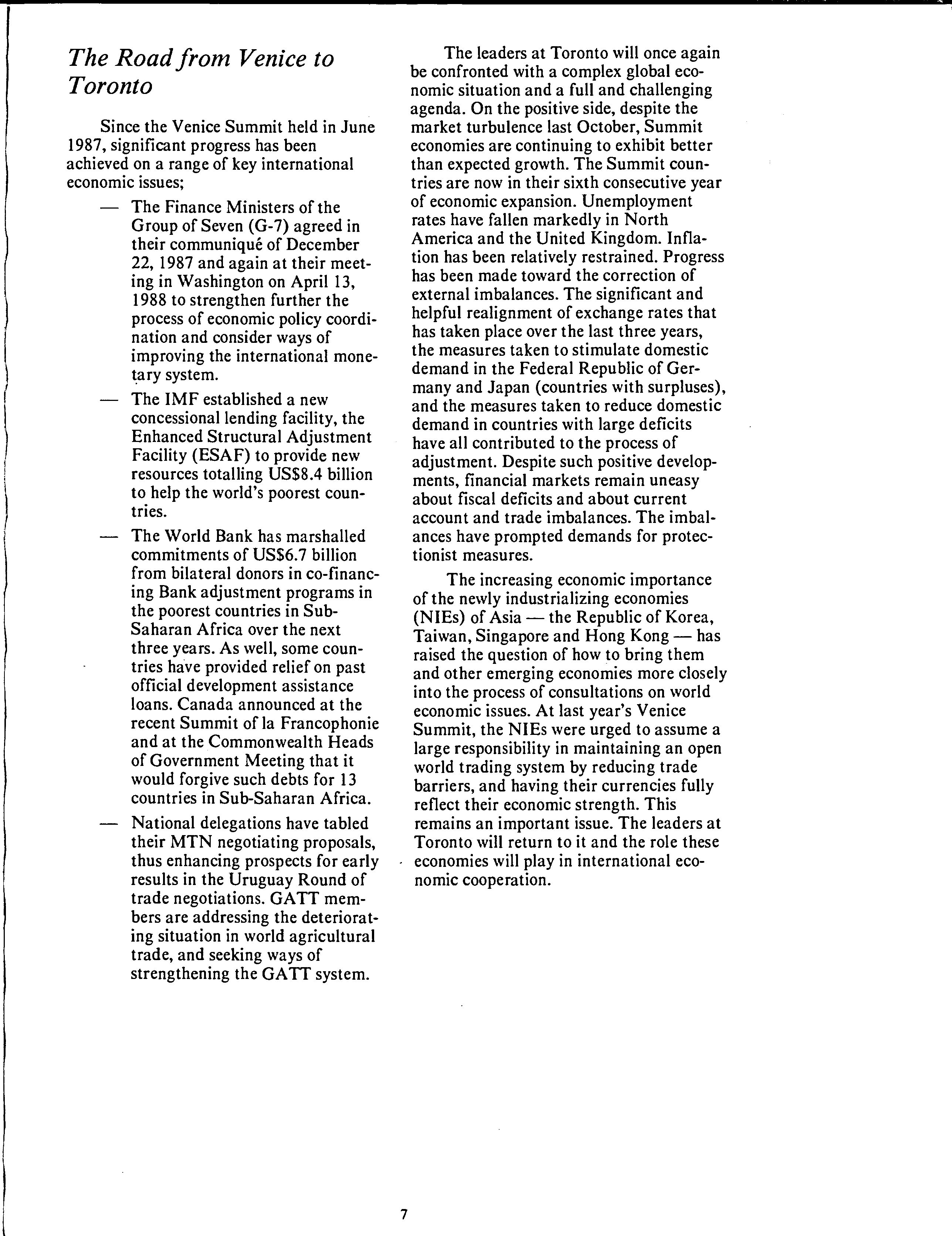 The Road from Venice to Toronto

Since the Venice Summit held in June 1987, significant progress has been achieved on a range of key international economic issues;

— The Finance Ministers of the Group of Seven (G-7) agreed in their communiqué of December 22, 1987 and again at their meeting in Washington on April 13, 1988 to strengthen further the process of economic policy coordination and consider ways of improving the international monetary system.

— The IMF established a new concessional lending facility, the Enhanced Structural Adjustment Facility (ESAF) to provide new resources totalling US$8.4 billion to help the world's poorest countries.

— The World Bank has marshalled commitments of US$6.7 billion from bilateral donors in co-financing Bank adjustment programs in the poorest countries in Sub-Saharan Africa over the next three years. As well, some countries have provided relief on past official development assistance loans. Canada announced at the recent Summit of la Francophonie and at the Commonwealth Heads of Government Meeting that it would forgive such debts for 13 countries in Sub-Saharan Africa.

— National delegations have tabled their MTN negotiating proposals, thus enhancing prospects for early results in the Uruguay Round of trade negotiations. GATT members are addressing the deteriorating situation in world agricultural trade, and seeking ways of strengthening the GATT system.

The leaders at Toronto will once again be confronted with a complex global economic situation and a full and challenging agenda. On the positive side, despite the market turbulence last October, Summit economies are continuing to exhibit better than expected growth. The Summit countries are now in their sixth consecutive year of economic expansion. Unemployment rates have fallen markedly in North America and the United Kingdom. Inflation has been relatively restrained. Progress has been made toward the correction of external imbalances. The significant and helpful realignment of exchange rates that has taken place over the last three years, the measures taken to stimulate domestic demand in the Federal Republic of Germany and Japan (countries with surpluses), and the measures taken to reduce domestic demand in countries with large deficits have all contributed to the process of adjustment. Despite such positive developments, financial markets remain uneasy about fiscal deficits and about current account and trade imbalances. The imbalances have prompted demands for protectionist measures.

The increasing economic importance of the newly industrializing economies (NIEs) of Asia — the Republic of Korea, Taiwan, Singapore and Hong Kong — has raised the question of how to bring them and other emerging economies more closely into the process of consultations on world economic issues. At last year's Venice Summit, the NIEs were urged to assume a large responsibility in maintaining an open world trading system by reducing trade barriers, and having their currencies fully reflect their economic strength. This remains an important issue. The leaders at Toronto will return to it and the role these economies will play in international economic cooperation.

7